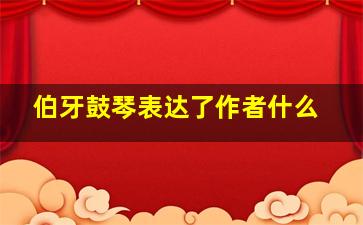 伯牙鼓琴表达了作者什么